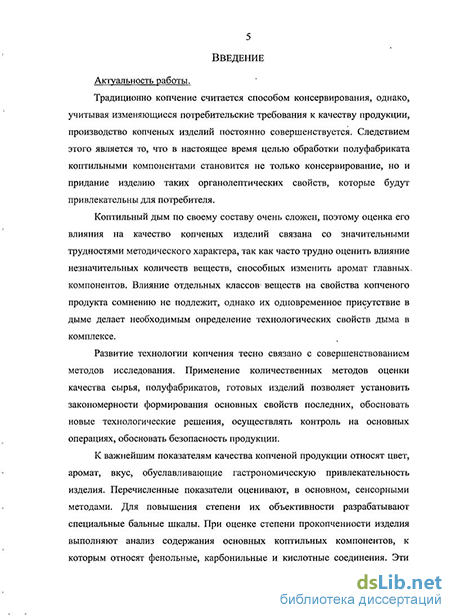 5

ВВЕДЕНИЕ

Актуальность работы.

Традиционно копчение считается способом консервирования, однако, учитывая изменяющиеся потребительские требования к качеству продукции, производство копченых изделий постоянно совершенствуется. Следствием этого является то, что в настоящее время целью обработки полуфабриката коптильными компонентами становится не только консервирование, но и придание изделию таких органолептических свойств, которые будут привлекательны для потребителя.

Коптильный дым по своему составу очень сложен, поэтому оценка его влияния на качество копченых изделий связана со значительными трудностями методического характера, так как часто трудно оценить влияние незначительных количеств веществ, способных изменить аромат главных компонентов. Влияние отдельных классов веществ на свойства копченого продукта сомнению не подлежит, однако их одновременное присутствие в дыме делает необходимым определение технологических свойств дыма в комплексе.

Развитие технологии копчения тесно связано с совершенствованием методов исследования. Применение количественных методов оценки качества сырья, полуфабрикатов, готовых изделий позволяет установить закономерности формирования основных свойств последних, обосновать новые технологические решения, осуществлять контроль на основных операциях, обосновать безопасность продукции.

К важнейшим показателям качества копченой продукции относят цвет, аромат, вкус, обуславливающие гастрономическую привлекательность изделия. Перечисленные показатели оценивают, в основном, сенсорными методами. Для повышения степени их объективности разрабатывают специальные бальные шкалы. При оценке степени прокопченности изделия выполняют анализ содержания основных коптильных компонентов, к которым относят фенольные, карбонильные и кислотные соединения. Эти

dsLib.net
библиотека диссертаций